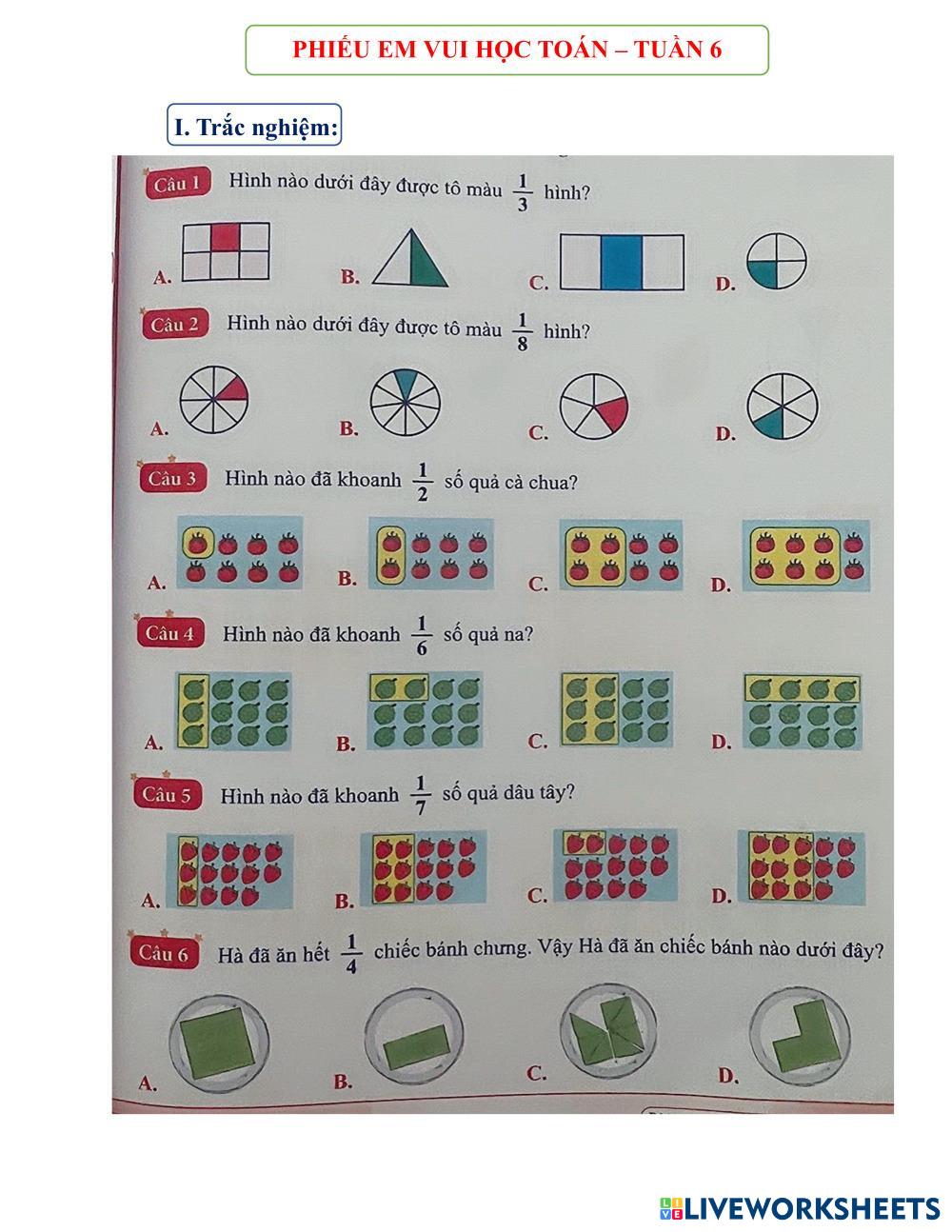 PHIẾU EM VUI HỌC TOÁN – TUẦN 6

I. Trắc nghiệm:

Câu 1 Hình nào dưới đây được tô màu $\frac{1}{3}$ hình?

A. B. C. D.

Câu 2 Hình nào dưới đây được tô màu $\frac{1}{8}$ hình?

A. B. C. D.

Câu 3 Hình nào đã khoanh $\frac{1}{2}$ số quả cà chua?

A. B. C. D.

Câu 4 Hình nào đã khoanh $\frac{1}{6}$ số quả na?

A. B. C. D.

Câu 5 Hình nào đã khoanh $\frac{1}{7}$ số quả dâu tây?

A. B. C. D.

Câu 6 Hà đã ăn hết $\frac{1}{4}$ chiếc bánh chưng. Vậy Hà đã ăn chiếc bánh nào dưới đây?

A. B. C. D.

LIVEWORKSHEETS